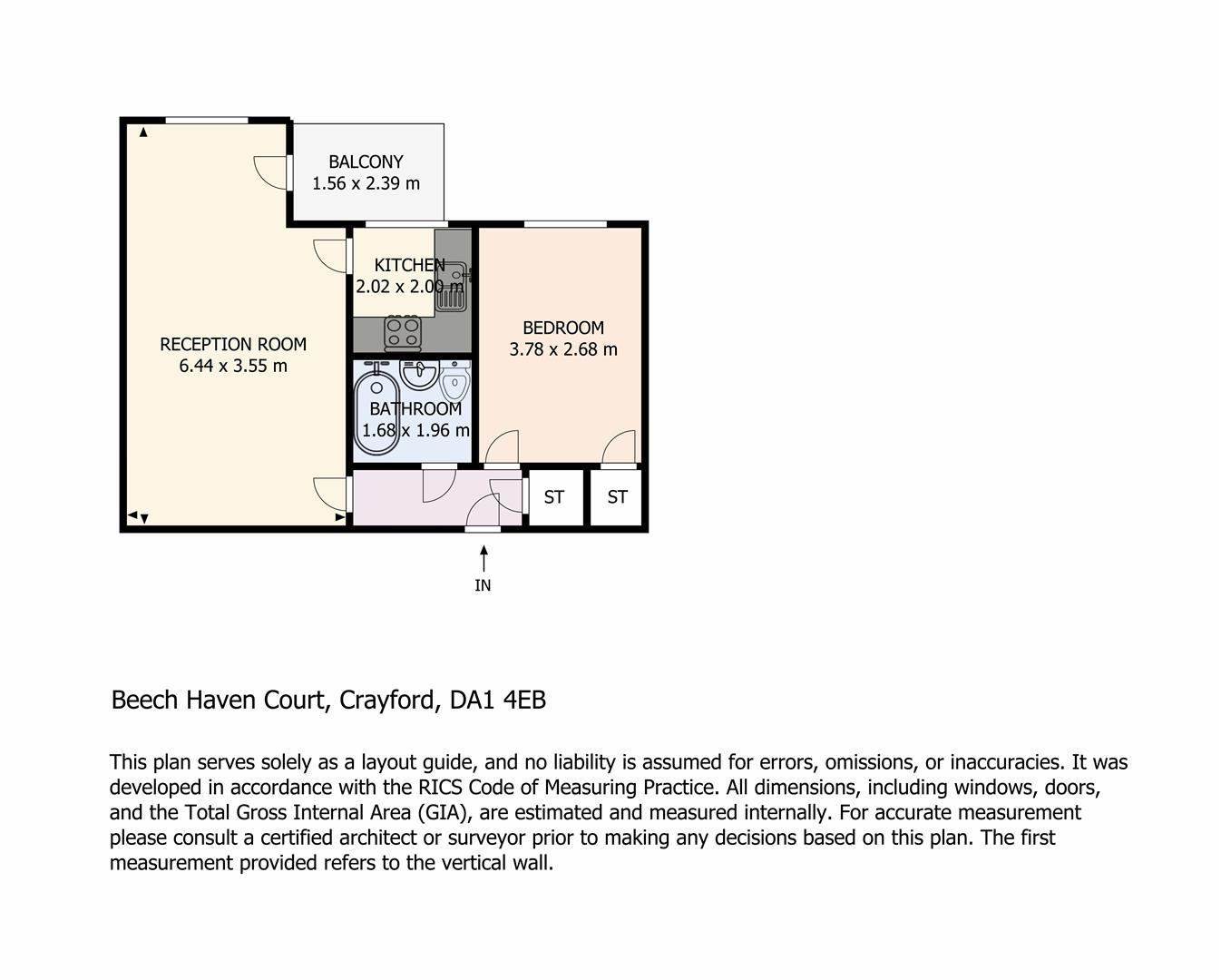 BALCONY
1.56 x 2.39 m

KITCHEN
2.02 x 2.00 m

RECEPTION ROOM
6.44 x 3.55 m

BEDROOM
3.78 x 2.68 m

BATHROOM
1.68 x 1.96 m

ST

ST

IN

Beech Haven Court, Crayford, DA1 4EB

This plan serves solely as a layout guide, and no liability is assumed for errors, omissions, or inaccuracies. It was developed in accordance with the RICS Code of Measuring Practice. All dimensions, including windows, doors, and the Total Gross Internal Area (GIA), are estimated and measured internally. For accurate measurement please consult a certified architect or surveyor prior to making any decisions based on this plan. The first measurement provided refers to the vertical wall.